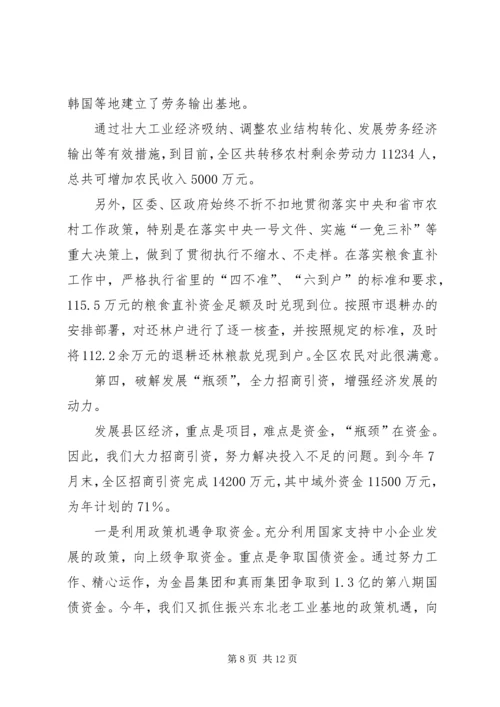 韩国等地建立了劳务输出基地。

通过壮大工业经济吸纳、调整农业结构转化、发展劳务经济输出等有效措施，到目前，全区共转移农村剩余劳动力 11234 人，总共可增加农民收入 5000 万元。

另外，区委、区政府始终不折不扣地贯彻落实中央和省市农村工作政策，特别是在落实中央一号文件、实施“一免三补”等重大决策上，做到了贯彻执行不缩水、不走样。在落实粮食直补工作中，严格执行省里的“四不准”、“六到户”的标准和要求，115.5 万元的粮食直补资金足额及时兑现到位。按照市退耕办的安排部署，对还林户进行了逐一核查，并按照规定的标准，及时将 112.2 余万元的退耕还林粮款兑现到户。全区农民对此很满意。

第四，破解发展“瓶颈”，全力招商引资，增强经济发展的动力。

发展县区经济，重点是项目，难点是资金，“瓶颈”在资金。因此，我们大力招商引资，努力解决投入不足的问题。到今年 7 月末，全区招商引资完成 14200 万元，其中域外资金 11500 万元，为年计划的 71%。

一是利用政策机遇争取资金。充分利用国家支持中小企业发展的政策，向上级争取资金。重点是争取国债资金。通过努力工作、精心运作，为金昌集团和真雨集团争取到 1.3 亿的第八期国债资金。今年，我们又抓住振兴东北老工业基地的政策机遇，向

第 8 页 共 12 页